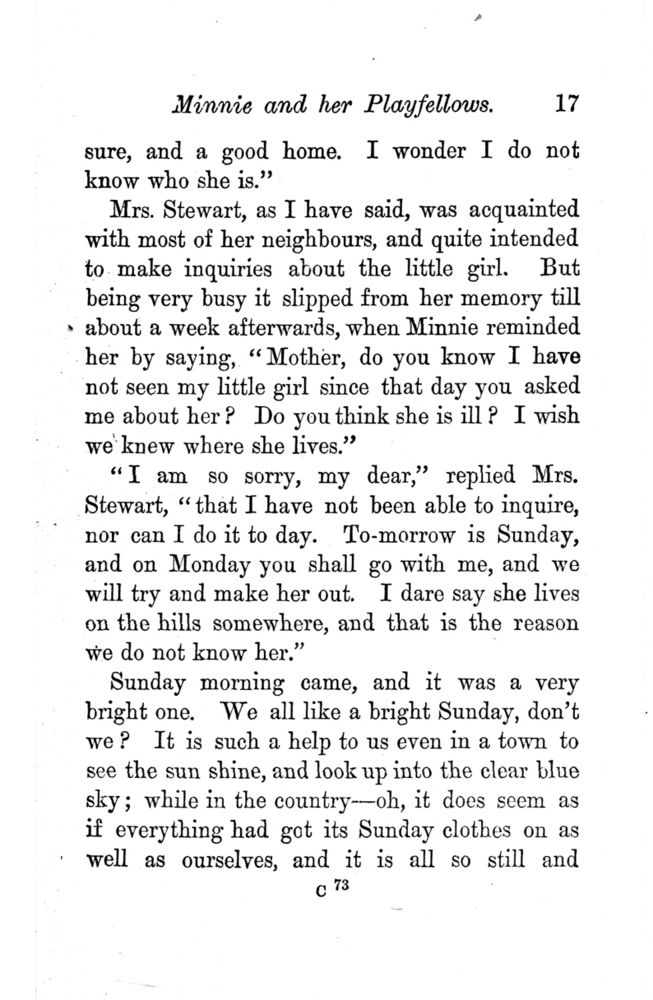 Minnie and her Playfellows. 17

sure, and a good home. I wonder I do not know who she is."

Mrs. Stewart, as I have said, was acquainted with most of her neighbours, and quite intended to make inquiries about the little girl. But being very busy it slipped from her memory till about a week afterwards, when Minnie reminded her by saying, "Mother, do you know I have not seen my little girl since that day you asked me about her? Do you think she is ill? I wish we knew where she lives."

"I am so sorry, my dear," replied Mrs. Stewart, "that I have not been able to inquire, nor can I do it to day. To-morrow is Sunday, and on Monday you shall go with me, and we will try and make her out. I dare say she lives on the hills somewhere, and that is the reason we do not know her."

Sunday morning came, and it was a very bright one. We all like a bright Sunday, don't we? It is such a help to us even in a town to see the sun shine, and look up into the clear blue sky; while in the country—oh, it does seem as if everything had got its Sunday clothes on as well as ourselves, and it is all so still and

C 73